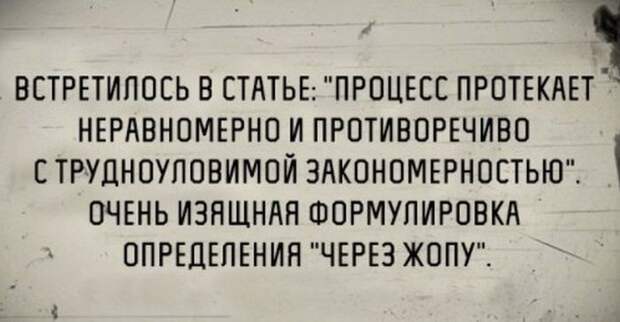 ВСТРЕТИЛОСЬ В СТАТЬЕ: "ПРОЦЕСС ПРОТЕКАЕТ НЕРАВНОМЕРНО И ПРОТИВОРЕЧИВО С ТРУДНОУЛОВИМОЙ ЗАКОНОМЕРНОСТЬЮ". ОЧЕНЬ ИЗЯЩНАЯ ФОРМУЛИРОВКА ОПРЕДЕЛЕНИЯ "ЧЕРЕЗ ЖОПУ".